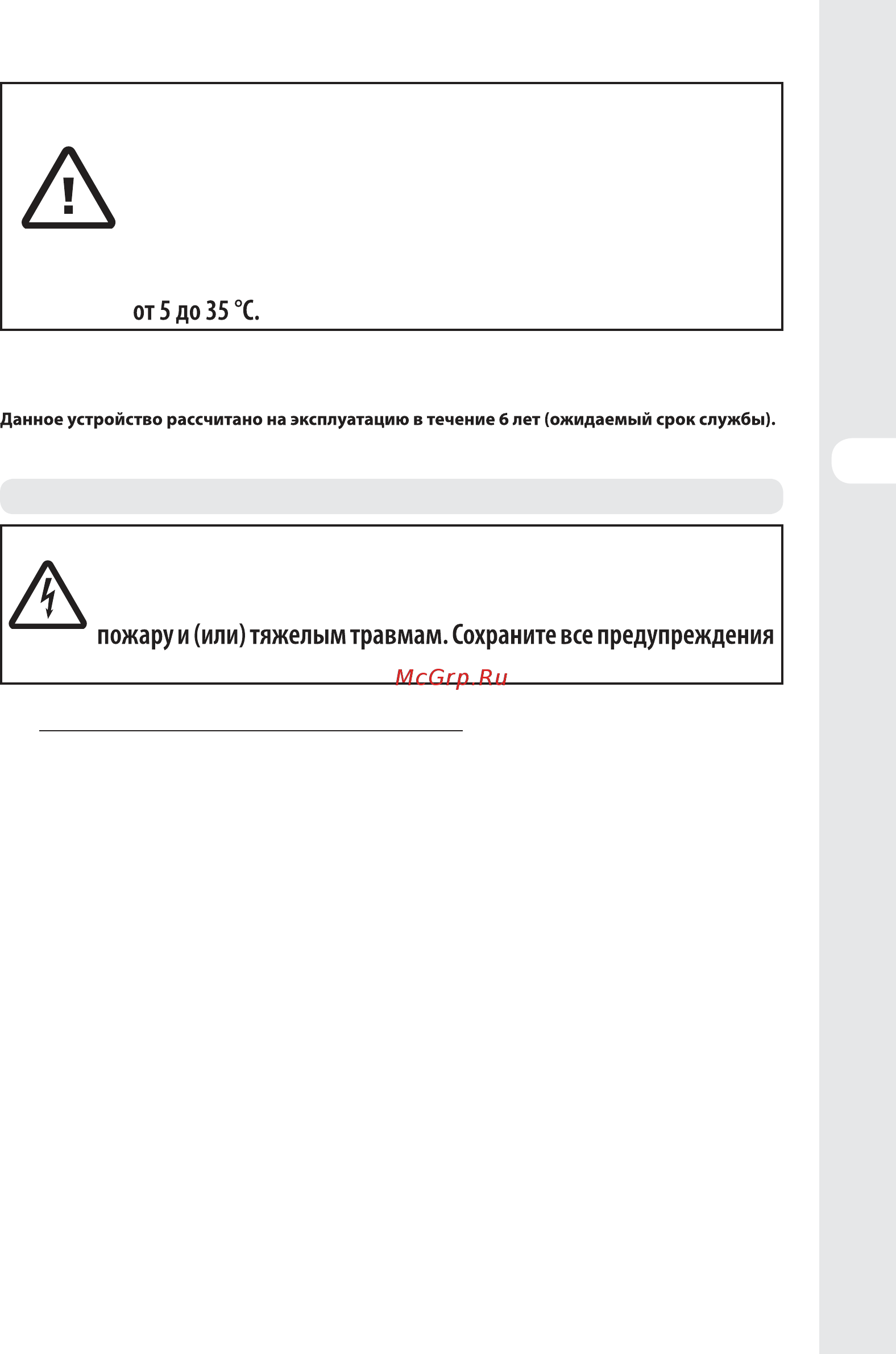 от 5 до 35 °C.

Данное устройство рассчитано на эксплуатацию в течение 6 лет (ожидаемый срок службы).

пожару и (или) тяжелым травмам. Сохраните все предупреждения

McGrp.Ru